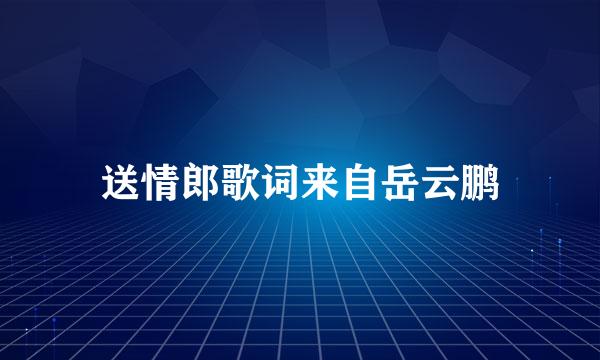 送情郎歌词来自岳云鹏